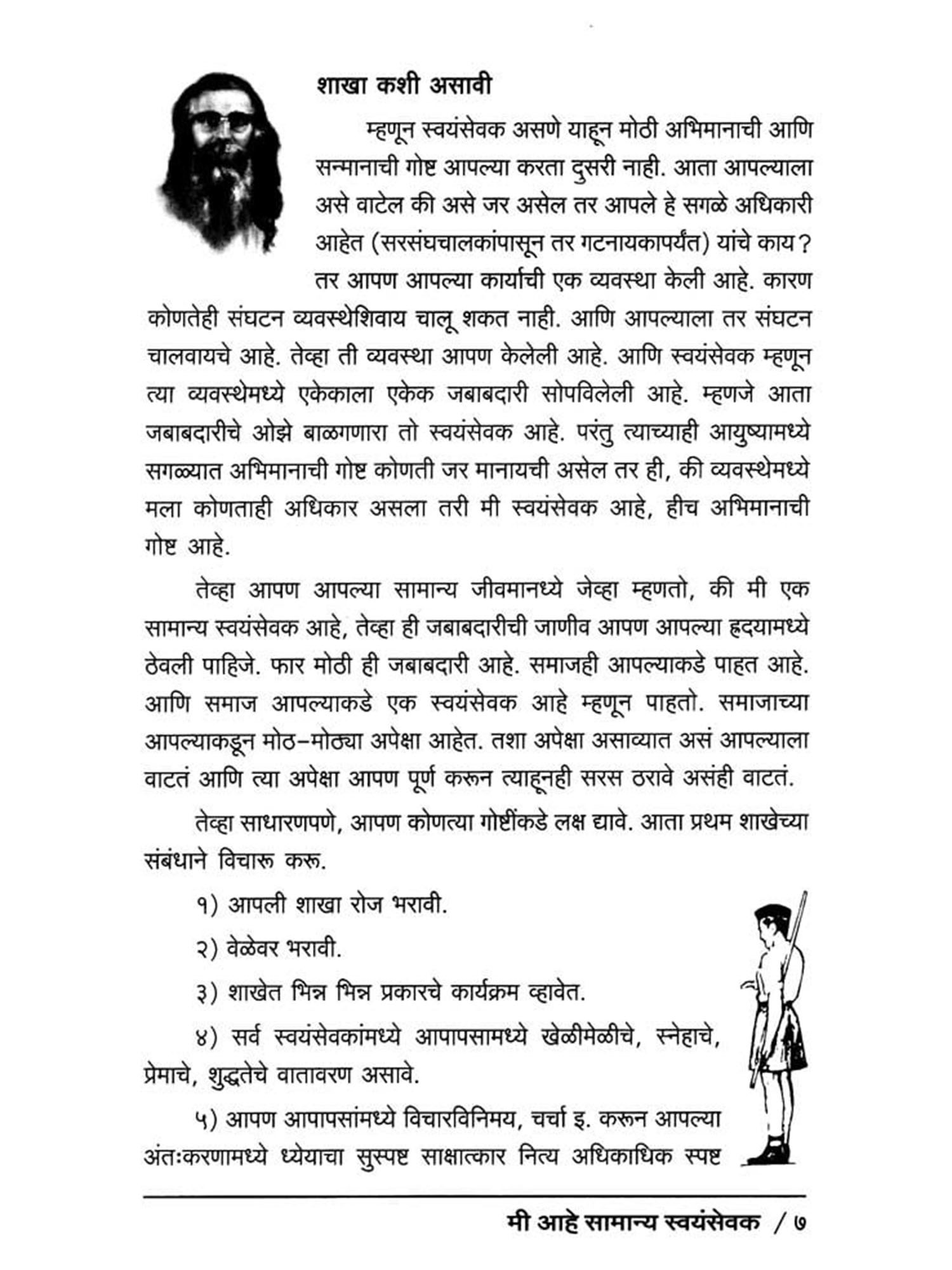 शाखा कशी असावी

म्हणून स्वयंसेवक असणे याहून मोठी अभिमानाची आणि सन्मानाची गोष्ट आपल्या करता दुसरी नाही. आता आपल्याला असे वाटेल की असे जर असेल तर आपले हे सगळे अधिकारी आहेत (सरसंघचालकांपासून तर गटनायकापर्यंत) यांचे काय? तर आपण आपल्या कार्याची एक व्यवस्था केली आहे. कारण कोणतेही संघटन व्यवस्थेशिवाय चालू शकत नाही. आणि आपल्याला तर संघटन चालवायचे आहे. तेव्हा ती व्यवस्था आपण केलेली आहे. आणि स्वयंसेवक म्हणून त्या व्यवस्थेमध्ये एकेकाला एकेक जबाबदारी सोपविलेली आहे. म्हणजे आता जबाबदारीचे ओझे बाळगणारा तो स्वयंसेवक आहे. परंतु त्याच्याही आयुष्यामध्ये सगळ्यात अभिमानाची गोष्ट कोणती जर मानायची असेल तर ही, की व्यवस्थेमध्ये मला कोणताही अधिकार असला तरी मी स्वयंसेवक आहे, हीच अभिमानाची गोष्ट आहे.

तेव्हा आपण आपल्या सामान्य जीवमानध्ये जेव्हा म्हणतो, की मी एक सामान्य स्वयंसेवक आहे, तेव्हा ही जबाबदारीची जाणीव आपण आपल्या हृदयामध्ये ठेवली पाहिजे. फार मोठी ही जबाबदारी आहे. समाजही आपल्याकडे पाहत आहे. आणि समाज आपल्याकडे एक स्वयंसेवक आहे म्हणून पाहतो. समाजाच्या आपल्याकडून मोठ-मोठ्या अपेक्षा आहेत. तशा अपेक्षा असाव्यात असं आपल्याला वाटतं आणि त्या अपेक्षा आपण पूर्ण करून त्याहूनही सरस ठरावे असंही वाटतं.

तेव्हा साधारणपणे, आपण कोणत्या गोष्टींकडे लक्ष द्यावे. आता प्रथम शाखेच्या संबंधाने विचारू करू.

१) आपली शाखा रोज भरावी.

२) वेळेवर भरावी.

३) शाखेत भिन्न भिन्न प्रकारचे कार्यक्रम व्हावेत.

४) सर्व स्वयंसेवकांमध्ये आपापसामध्ये खेळीमेळीचे, स्नेहाचे, प्रेमाचे, शुद्धतेचे वातावरण असावे.

५) आपण आपापसांमध्ये विचारविनिमय, चर्चा इ. करून आपल्या अंतःकरणामध्ये ध्येयाचा सुस्पष्ट साक्षात्कार नित्य अधिकाधिक स्पष्ट

मी आहे सामान्य स्वयंसेवक / ७